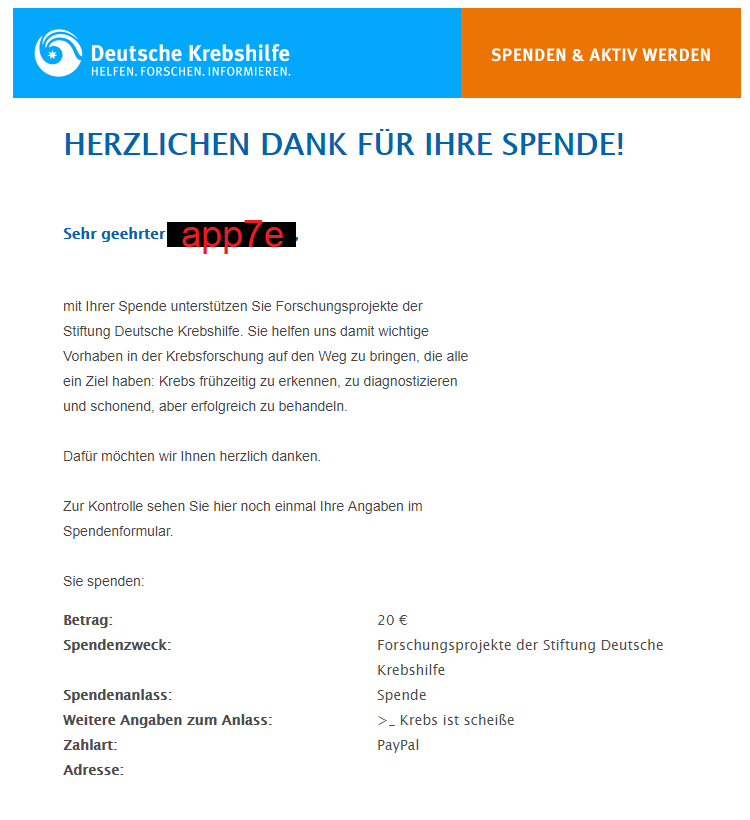 Deutsche Krebshilfe
HELFEN. FORSCHEN. INFORMIEREN.

SPENDEN & AKTIV WERDEN

HERZLICHEN DANK FÜR IHRE SPENDE!

Sehr geehrter app7e ,

mit Ihrer Spende unterstützen Sie Forschungsprojekte der Stiftung Deutsche Krebshilfe. Sie helfen uns damit wichtige Vorhaben in der Krebsforschung auf den Weg zu bringen, die alle ein Ziel haben: Krebs frühzeitig zu erkennen, zu diagnostizieren und schonend, aber erfolgreich zu behandeln.

Dafür möchten wir Ihnen herzlich danken.

Zur Kontrolle sehen Sie hier noch einmal Ihre Angaben im Spendenformular.

Sie spenden:

| | |
|---|---|
| Betrag: | 20 € |
| Spendenzweck: | Forschungsprojekte der Stiftung Deutsche Krebshilfe |
| Spendenanlass: | Spende |
| Weitere Angaben zum Anlass: | >_ Krebs ist scheiße |
| Zahlart: | PayPal |
| Adresse: | |